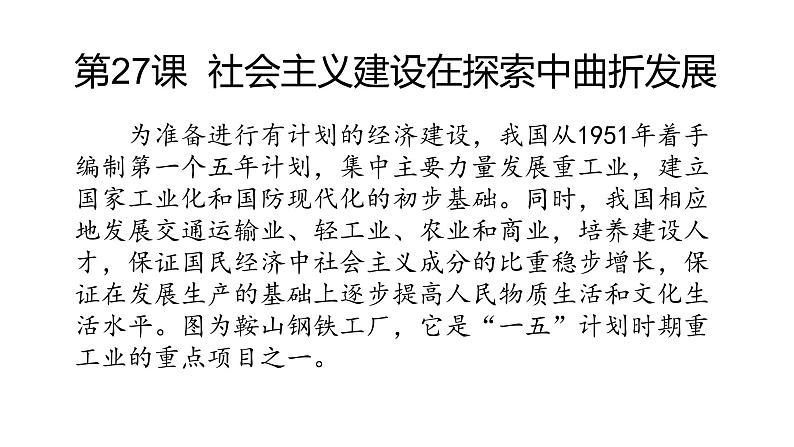 第27课 社会主义建设在探索中曲折发展

为准备进行有计划的经济建设，我国从1951年着手编制第一个五年计划，集中主要力量发展重工业，建立国家工业化和国防现代化的初步基础。同时，我国相应地发展交通运输业、轻工业、农业和商业，培养建设人才，保证国民经济中社会主义成分的比重稳步增长，保证在发展生产的基础上逐步提高人民物质生活和文化生活水平。图为鞍山钢铁工厂，它是“一五”计划时期重工业的重点项目之一。